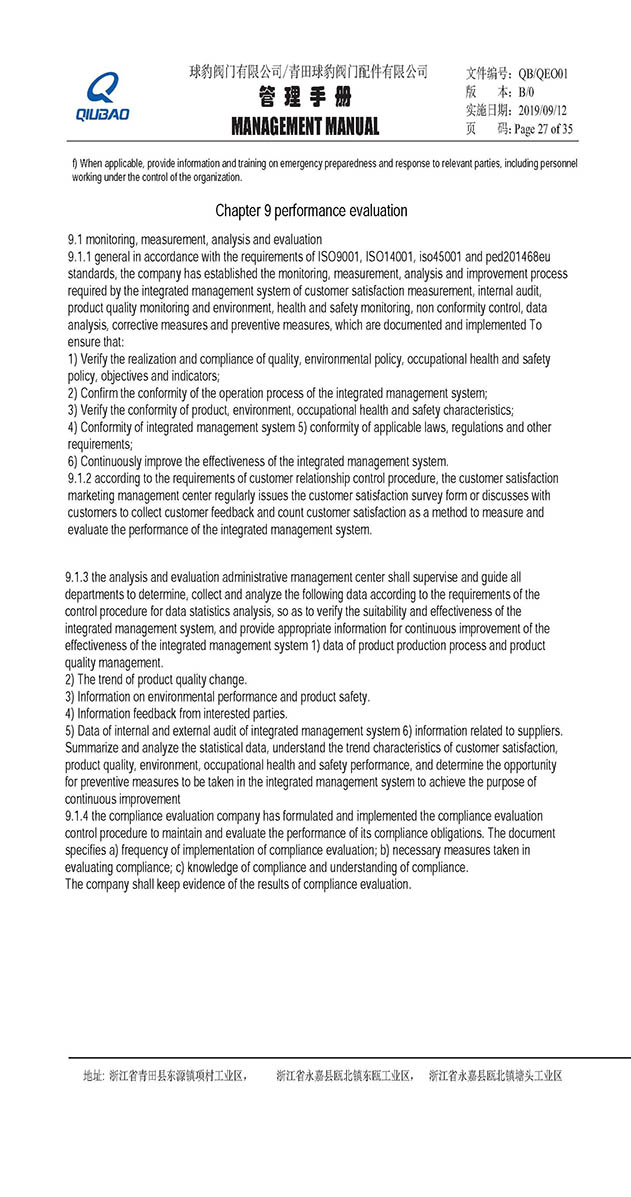 QIUBAO

球豹阀门有限公司/青田球豹阀门配件有限公司
管 理 手 册
MANAGEMENT MANUAL

文件编号：QB/QEO01
版　本：B/0
实施日期：2019/09/12
页　码：Page 27 of 35

f) When applicable, provide information and training on emergency preparedness and response to relevant parties, including personnel working under the control of the organization.

Chapter 9 performance evaluation

9.1 monitoring, measurement, analysis and evaluation
9.1.1 general in accordance with the requirements of ISO9001, ISO14001, iso45001 and ped201468eu standards, the company has established the monitoring, measurement, analysis and improvement process required by the integrated management system of customer satisfaction measurement, internal audit, product quality monitoring and environment, health and safety monitoring, non conformity control, data analysis, corrective measures and preventive measures, which are documented and implemented To ensure that:
1) Verify the realization and compliance of quality, environmental policy, occupational health and safety policy, objectives and indicators;
2) Confirm the conformity of the operation process of the integrated management system;
3) Verify the conformity of product, environment, occupational health and safety characteristics;
4) Conformity of integrated management system 5) conformity of applicable laws, regulations and other requirements;
6) Continuously improve the effectiveness of the integrated management system.
9.1.2 according to the requirements of customer relationship control procedure, the customer satisfaction marketing management center regularly issues the customer satisfaction survey form or discusses with customers to collect customer feedback and count customer satisfaction as a method to measure and evaluate the performance of the integrated management system.

9.1.3 the analysis and evaluation administrative management center shall supervise and guide all departments to determine, collect and analyze the following data according to the requirements of the control procedure for data statistics analysis, so as to verify the suitability and effectiveness of the integrated management system, and provide appropriate information for continuous improvement of the effectiveness of the integrated management system 1) data of product production process and product quality management.
2) The trend of product quality change.
3) Information on environmental performance and product safety.
4) Information feedback from interested parties.
5) Data of internal and external audit of integrated management system 6) information related to suppliers. Summarize and analyze the statistical data, understand the trend characteristics of customer satisfaction, product quality, environment, occupational health and safety performance, and determine the opportunity for preventive measures to be taken in the integrated management system to achieve the purpose of continuous improvement
9.1.4 the compliance evaluation company has formulated and implemented the compliance evaluation control procedure to maintain and evaluate the performance of its compliance obligations. The document specifies a) frequency of implementation of compliance evaluation; b) necessary measures taken in evaluating compliance; c) knowledge of compliance and understanding of compliance.
The company shall keep evidence of the results of compliance evaluation.

地址：浙江省青田县东源镇项村工业区，　浙江省永嘉县瓯北镇东瓯工业区，　浙江省永嘉县瓯北镇塘头工业区